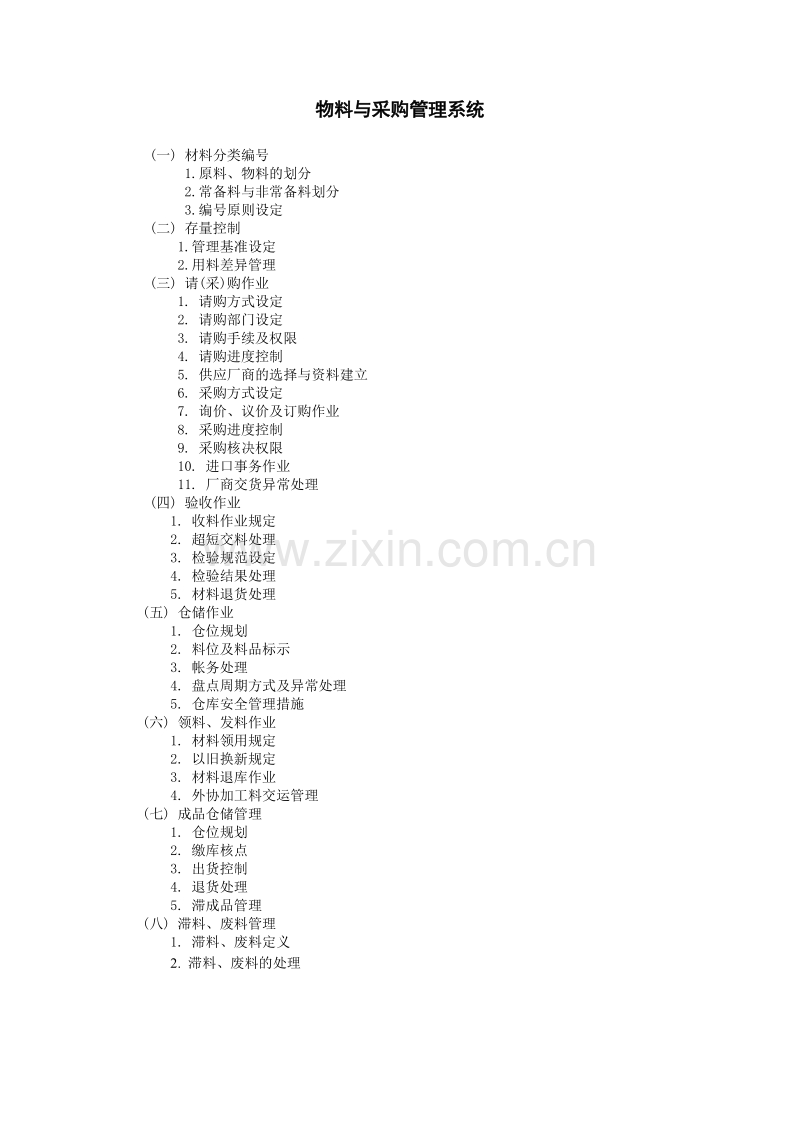 物料与采购管理系统

（一）材料分类编号
1.原料、物料的划分
2.常备料与非常备料划分
3.编号原则设定
（二）存量控制
1.管理基准设定
2.用料差异管理
（三）请(采)购作业
1.请购方式设定
2.请购部门设定
3.请购手续及权限
4.请购进度控制
5.供应厂商的选择与资料建立
6.采购方式设定
7.询价、议价及订购作业
8.采购进度控制
9.采购核决权限
10.进口事务作业
11.厂商交货异常处理
（四）验收作业
1.收料作业规定
2.超短交料处理
3.检验规范设定
4.检验结果处理
5.材料退货处理
（五）仓储作业
1.仓位规划
2.料位及料品标示
3.帐务处理
4.盘点周期方式及异常处理
5.仓库安全管理措施
（六）领料、发料作业
1.材料领用规定
2.以旧换新规定
3.材料退库作业
4.外协加工料交运管理
（七）成品仓储管理
1.仓位规划
2.缴库核点
3.出货控制
4.退货处理
5.滞成品管理
（八）滞料、废料管理
1.滞料、废料定义
2.滞料、废料的处理

www.zixin.com.cn